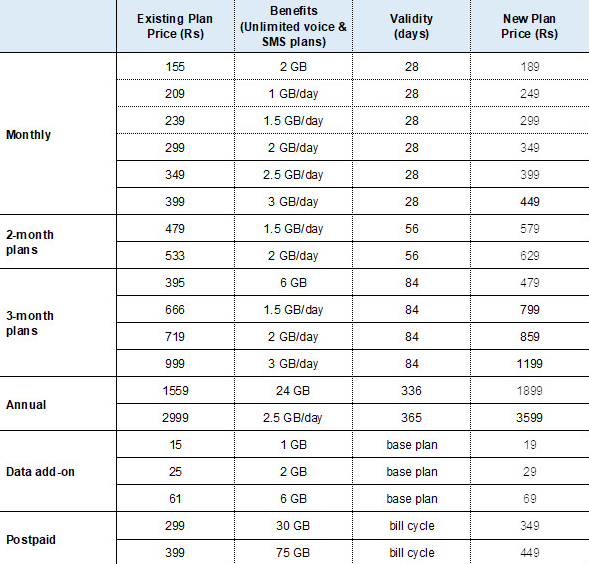 |  | Existing Plan Price (Rs) | Benefits (Unlimited voice & SMS plans) | Validity (days) | New Plan Price (Rs) |
|---|---|---|---|---|
| Monthly | 155 | 2 GB | 28 | 189 |
|  | 209 | 1 GB/day | 28 | 249 |
|  | 239 | 1.5 GB/day | 28 | 299 |
|  | 299 | 2 GB/day | 28 | 349 |
|  | 349 | 2.5 GB/day | 28 | 399 |
|  | 399 | 3 GB/day | 28 | 449 |
| 2-month plans | 479 | 1.5 GB/day | 56 | 579 |
|  | 533 | 2 GB/day | 56 | 629 |
| 3-month plans | 395 | 6 GB | 84 | 479 |
|  | 666 | 1.5 GB/day | 84 | 799 |
|  | 719 | 2 GB/day | 84 | 859 |
|  | 999 | 3 GB/day | 84 | 1199 |
| Annual | 1559 | 24 GB | 336 | 1899 |
|  | 2999 | 2.5 GB/day | 365 | 3599 |
| Data add-on | 15 | 1 GB | base plan | 19 |
|  | 25 | 2 GB | base plan | 29 |
|  | 61 | 6 GB | base plan | 69 |
| Postpaid | 299 | 30 GB | bill cycle | 349 |
|  | 399 | 75 GB | bill cycle | 449 |